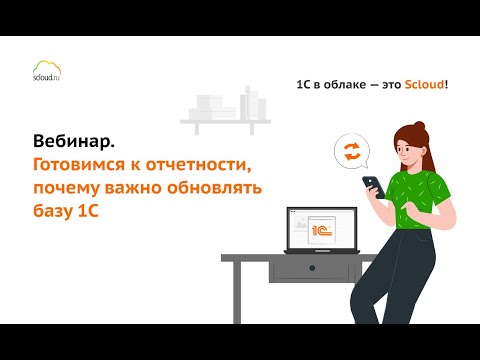 scloud.ru

1С в облаке — это Scloud!

Вебинар.
Готовимся к отчетности, почему важно обновлять базу 1С

1С